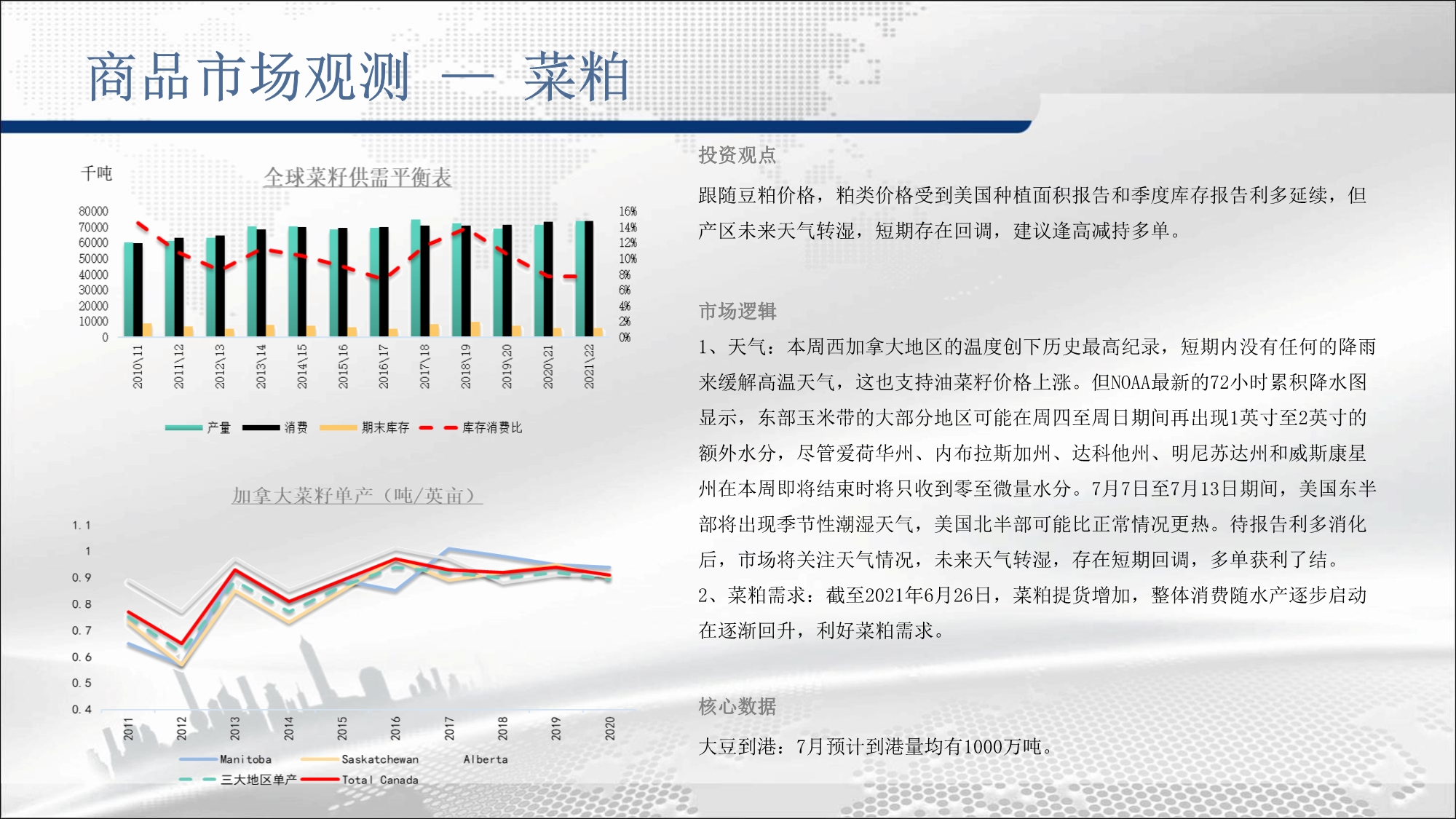 商品市场观测 — 菜粕

千吨

全球菜籽供需平衡表

80000
70000
60000
50000
40000
30000
20000
10000
0

16%
14%
12%
10%
8%
6%
4%
2%
0%

2010\11
2011\12
2012\13
2013\14
2014\15
2015\16
2016\17
2017\18
2018\19
2019\20
2020\21
2021\22

产量 消费 期末库存 库存消费比

加拿大菜籽单产（吨/英亩）

1.1
1
0.9
0.8
0.7
0.6
0.5
0.4

2011
2012
2013
2014
2015
2016
2017
2018
2019
2020

Manitoba Saskatchewan Alberta
三大地区单产 Total Canada

投资观点

跟随豆粕价格，粕类价格受到美国种植面积报告和季度库存报告利多延续，但产区未来天气转湿，短期存在回调，建议逢高减持多单。

市场逻辑

1、天气：本周西加拿大地区的温度创下历史最高纪录，短期内没有任何的降雨来缓解高温天气，这也支持油菜籽价格上涨。但NOAA最新的72小时累积降水图显示，东部玉米带的大部分地区可能在周四至周日期间再出现1英寸至2英寸的额外水分，尽管爱荷华州、内布拉斯加州、达科他州、明尼苏达州和威斯康星州在本周即将结束时将只收到零至微量水分。7月7日至7月13日期间，美国东半部将出现季节性潮湿天气，美国北半部可能比正常情况更热。待报告利多消化后，市场将关注天气情况，未来天气转湿，存在短期回调，多单获利了结。
2、菜粕需求：截至2021年6月26日，菜粕提货增加，整体消费随水产逐步启动在逐渐回升，利好菜粕需求。

核心数据

大豆到港：7月预计到港量均有1000万吨。